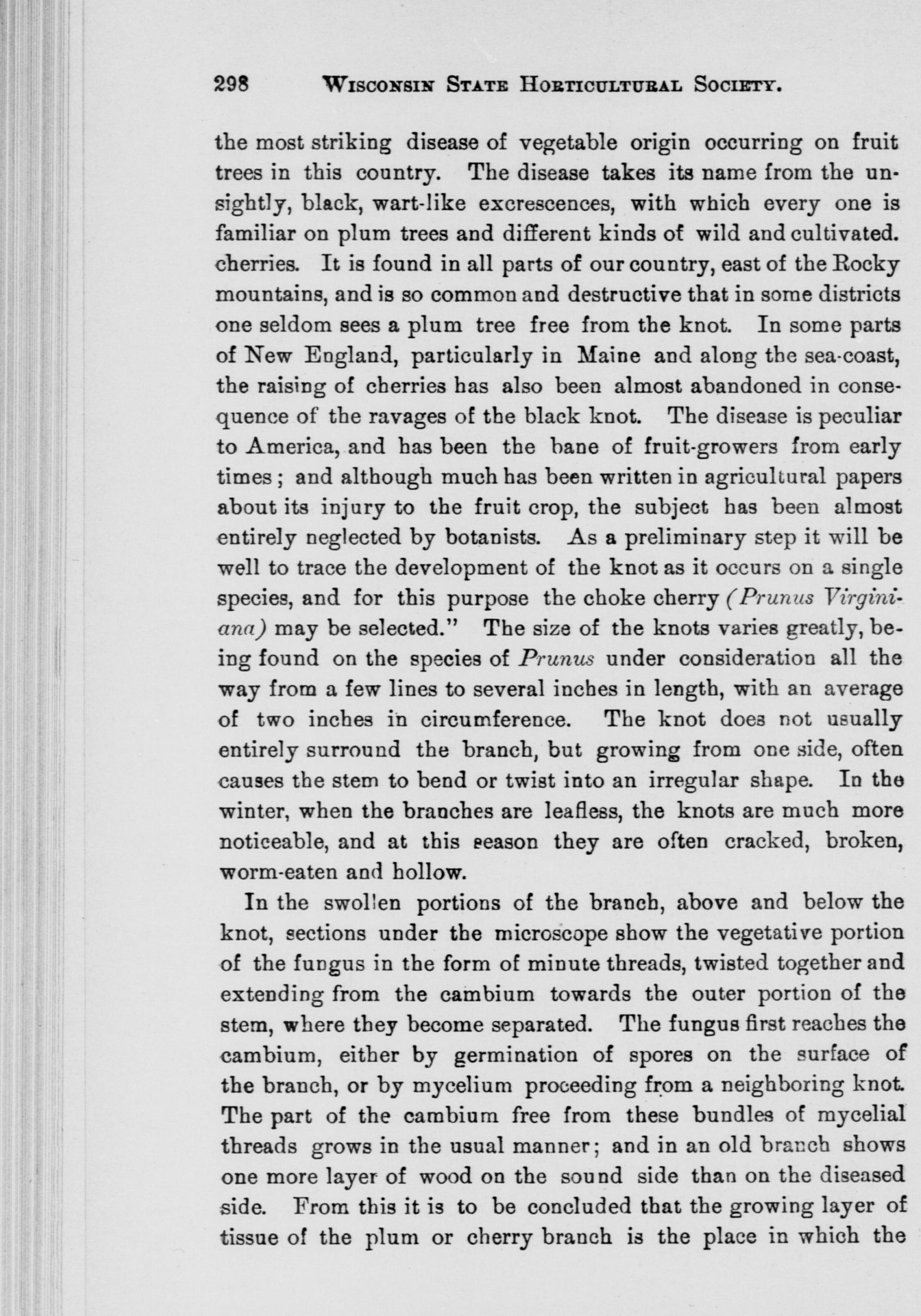 298 WISCONSIN STATE HORTICULTURAL SOCIETY.

the most striking disease of vegetable origin occurring on fruit trees in this country. The disease takes its name from the unsightly, black, wart-like excrescences, with which every one is familiar on plum trees and different kinds of wild and cultivated. cherries. It is found in all parts of our country, east of the Rocky mountains, and is so common and destructive that in some districts one seldom sees a plum tree free from the knot. In some parts of New England, particularly in Maine and along the sea-coast, the raising of cherries has also been almost abandoned in consequence of the ravages of the black knot. The disease is peculiar to America, and has been the bane of fruit-growers from early times; and although much has been written in agricultural papers about its injury to the fruit crop, the subject has been almost entirely neglected by botanists. As a preliminary step it will be well to trace the development of the knot as it occurs on a single species, and for this purpose the choke cherry (Prunus Virginiana) may be selected." The size of the knots varies greatly, being found on the species of Prunus under consideration all the way from a few lines to several inches in length, with an average of two inches in circumference. The knot does not usually entirely surround the branch, but growing from one side, often causes the stem to bend or twist into an irregular shape. In the winter, when the branches are leafless, the knots are much more noticeable, and at this season they are often cracked, broken, worm-eaten and hollow.

In the swollen portions of the branch, above and below the knot, sections under the microscope show the vegetative portion of the fungus in the form of minute threads, twisted together and extending from the cambium towards the outer portion of the stem, where they become separated. The fungus first reaches the cambium, either by germination of spores on the surface of the branch, or by mycelium proceeding from a neighboring knot. The part of the cambium free from these bundles of mycelial threads grows in the usual manner; and in an old branch shows one more layer of wood on the sound side than on the diseased side. From this it is to be concluded that the growing layer of tissue of the plum or cherry branch is the place in which the